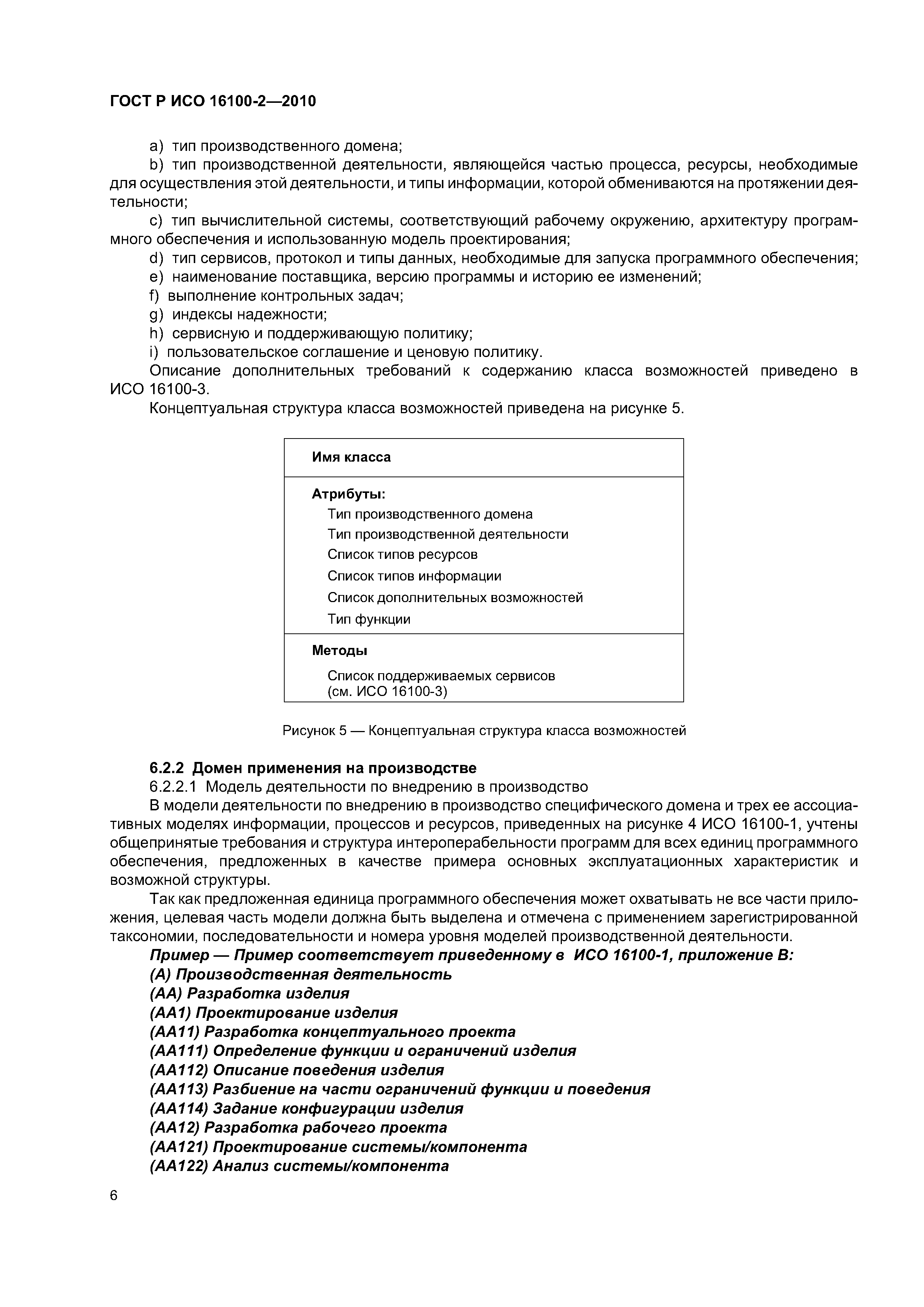 ГОСТ Р ИСО 16100-2—2010

a) тип производственного домена;

b) тип производственной деятельности, являющейся частью процесса, ресурсы, необходимые для осуществления этой деятельности, и типы информации, которой обмениваются на протяжении деятельности;

c) тип вычислительной системы, соответствующий рабочему окружению, архитектуру программного обеспечения и использованную модель проектирования;

d) тип сервисов, протокол и типы данных, необходимые для запуска программного обеспечения;

e) наименование поставщика, версию программы и историю ее изменений;

f) выполнение контрольных задач;

g) индексы надежности;

h) сервисную и поддерживающую политику;

i) пользовательское соглашение и ценовую политику.

Описание дополнительных требований к содержанию класса возможностей приведено в ИСО 16100-3.

Концептуальная структура класса возможностей приведена на рисунке 5.

Имя класса

Атрибуты:
Тип производственного домена
Тип производственной деятельности
Список типов ресурсов
Список типов информации
Список дополнительных возможностей
Тип функции

Методы
Список поддерживаемых сервисов (см. ИСО 16100-3)

Рисунок 5 — Концептуальная структура класса возможностей

6.2.2 Домен применения на производстве

6.2.2.1 Модель деятельности по внедрению в производство

В модели деятельности по внедрению в производство специфического домена и трех ее ассоциативных моделях информации, процессов и ресурсов, приведенных на рисунке 4 ИСО 16100-1, учтены общепринятые требования и структура интероперабельности программ для всех единиц программного обеспечения, предложенных в качестве примера основных эксплуатационных характеристик и возможной структуры.

Так как предложенная единица программного обеспечения может охватывать не все части приложения, целевая часть модели должна быть выделена и отмечена с применением зарегистрированной таксономии, последовательности и номера уровня моделей производственной деятельности.

Пример — Пример соответствует приведенному в ИСО 16100-1, приложение В:
(А) Производственная деятельность
(АА) Разработка изделия
(АА1) Проектирование изделия
(АА11) Разработка концептуального проекта
(АА111) Определение функции и ограничений изделия
(АА112) Описание поведения изделия
(АА113) Разбиение на части ограничений функции и поведения
(АА114) Задание конфигурации изделия
(АА12) Разработка рабочего проекта
(АА121) Проектирование системы/компонента
(АА122) Анализ системы/компонента

6